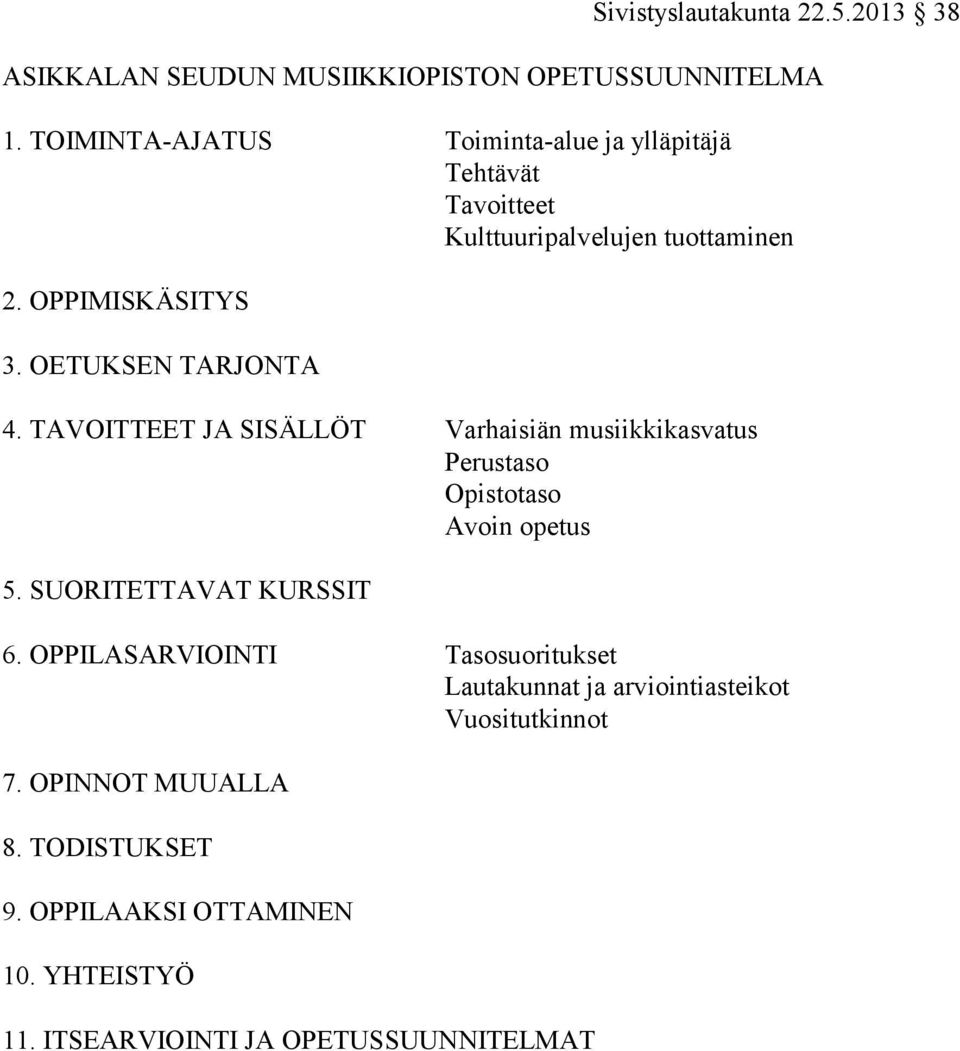 Sivistyslautakunta 22.5.2013 38

ASIKKALAN SEUDUN MUSIIKKIOPISTON OPETUSSUUNNITELMA

1. TOIMINTA-AJATUS

Toiminta-alue ja ylläpitäjä
Tehtävät
Tavoitteet
Kulttuuripalvelujen tuottaminen

2. OPPIMISKÄSITYS

3. OETUKSEN TARJONTA

4. TAVOITTEET JA SISÄLLÖT

Varhaisiän musiikkikasvatus
Perustaso
Opistotaso
Avoin opetus

5. SUORITETTAVAT KURSSIT

6. OPPILASARVIOINTI

Tasosuoritukset
Lautakunnat ja arviointiasteikot
Vuositutkinnot

7. OPINNOT MUUALLA

8. TODISTUKSET

9. OPPILAAKSI OTTAMINEN

10. YHTEISTYÖ

11. ITSEARVIOINTI JA OPETUSSUUNNITELMAT